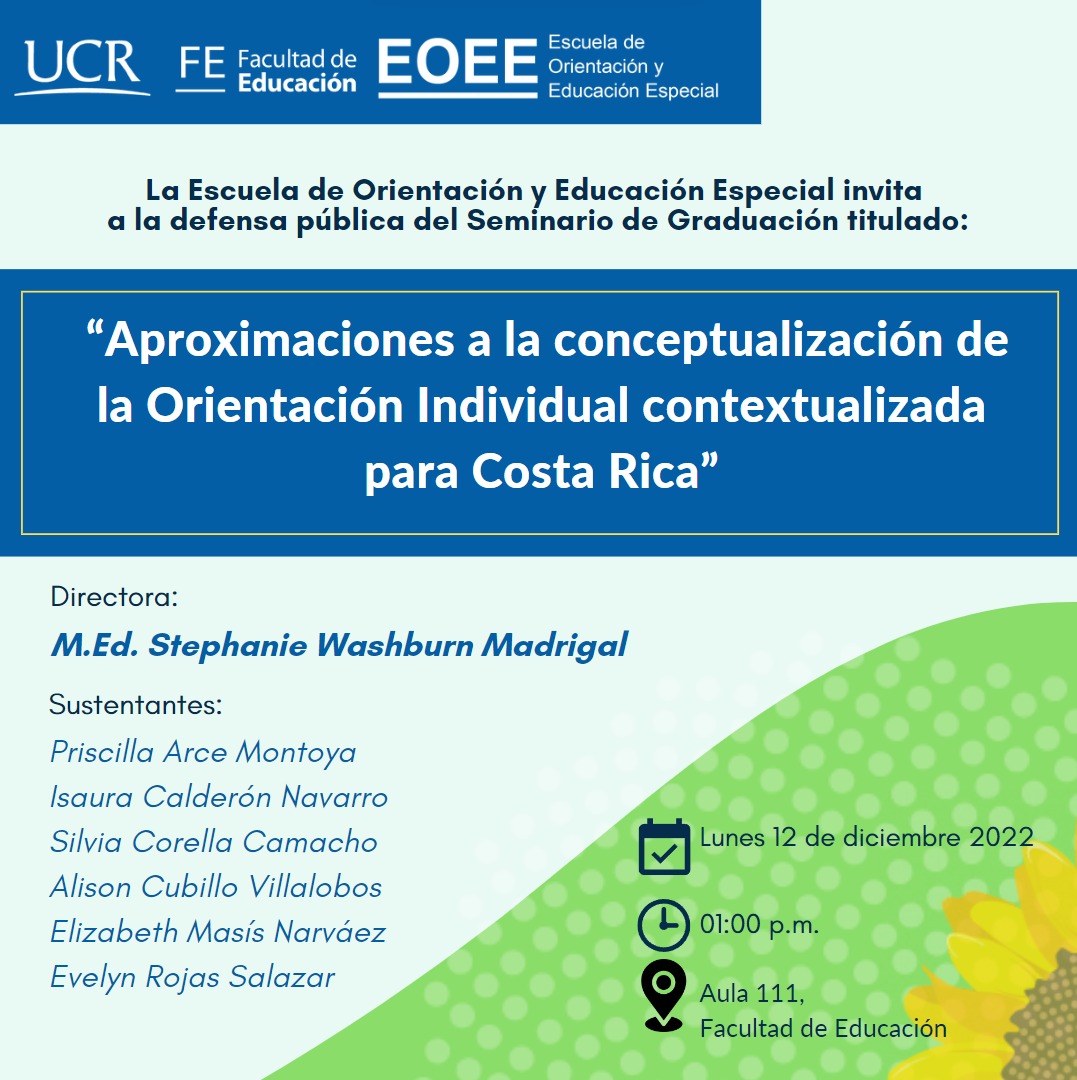 UCR FE Facultad de Educación EOEE Escuela de Orientación y Educación Especial

La Escuela de Orientación y Educación Especial invita a la defensa pública del Seminario de Graduación titulado:

“Aproximaciones a la conceptualización de la Orientación Individual contextualizada para Costa Rica”

Directora:
M.Ed. Stephanie Washburn Madrigal

Sustentantes:
Priscilla Arce Montoya
Isaura Calderón Navarro
Silvia Corella Camacho
Alison Cubillo Villalobos
Elizabeth Masís Narváez
Evelyn Rojas Salazar

Lunes 12 de diciembre 2022

01:00 p.m.

Aula 111,
Facultad de Educación